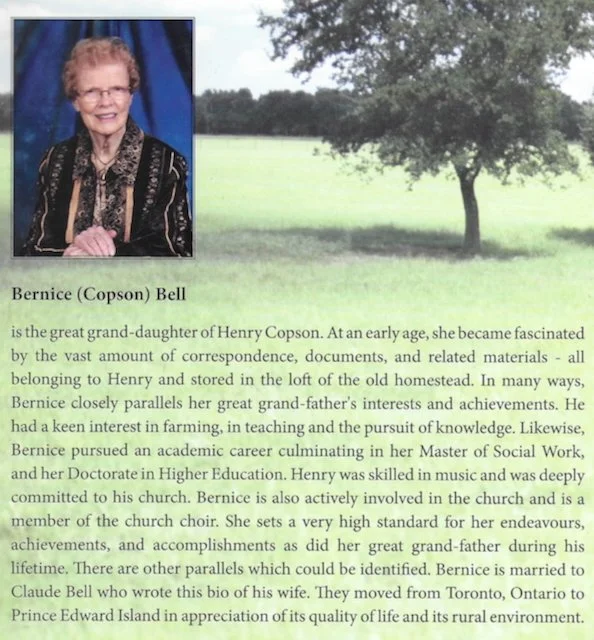 Bernice (Copson) Bell

is the great grand-daughter of Henry Copson. At an early age, she became fascinated by the vast amount of correspondence, documents, and related materials - all belonging to Henry and stored in the loft of the old homestead. In many ways, Bernice closely parallels her great grand-father's interests and achievements. He had a keen interest in farming, in teaching and the pursuit of knowledge. Likewise, Bernice pursued an academic career culminating in her Master of Social Work, and her Doctorate in Higher Education. Henry was skilled in music and was deeply committed to his church. Bernice is also actively involved in the church and is a member of the church choir. She sets a very high standard for her endeavours, achievements, and accomplishments as did her great grand-father during his lifetime. There are other parallels which could be identified. Bernice is married to Claude Bell who wrote this bio of his wife. They moved from Toronto, Ontario to Prince Edward Island in appreciation of its quality of life and its rural environment.